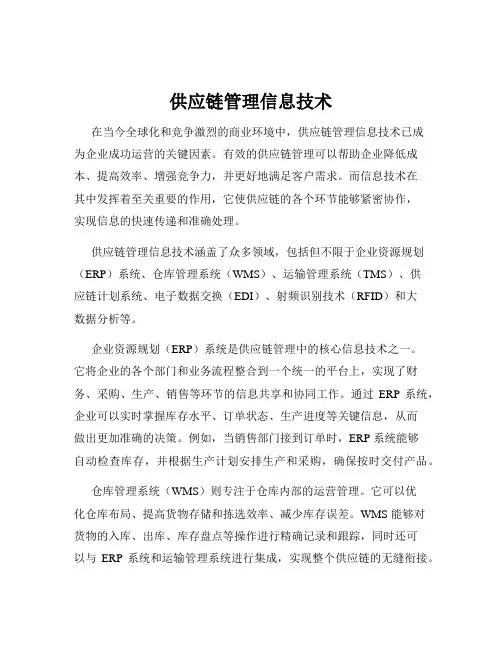 供应链管理信息技术

在当今全球化和竞争激烈的商业环境中，供应链管理信息技术已成为企业成功运营的关键因素。有效的供应链管理可以帮助企业降低成本、提高效率、增强竞争力，并更好地满足客户需求。而信息技术在其中发挥着至关重要的作用，它使供应链的各个环节能够紧密协作，实现信息的快速传递和准确处理。

供应链管理信息技术涵盖了众多领域，包括但不限于企业资源规划（ERP）系统、仓库管理系统（WMS）、运输管理系统（TMS）、供应链计划系统、电子数据交换（EDI）、射频识别技术（RFID）和大数据分析等。

企业资源规划（ERP）系统是供应链管理中的核心信息技术之一。它将企业的各个部门和业务流程整合到一个统一的平台上，实现了财务、采购、生产、销售等环节的信息共享和协同工作。通过 ERP 系统，企业可以实时掌握库存水平、订单状态、生产进度等关键信息，从而做出更加准确的决策。例如，当销售部门接到订单时，ERP 系统能够自动检查库存，并根据生产计划安排生产和采购，确保按时交付产品。

仓库管理系统（WMS）则专注于仓库内部的运营管理。它可以优化仓库布局、提高货物存储和拣选效率、减少库存误差。WMS 能够对货物的入库、出库、库存盘点等操作进行精确记录和跟踪，同时还可以与 ERP 系统和运输管理系统进行集成，实现整个供应链的无缝衔接。